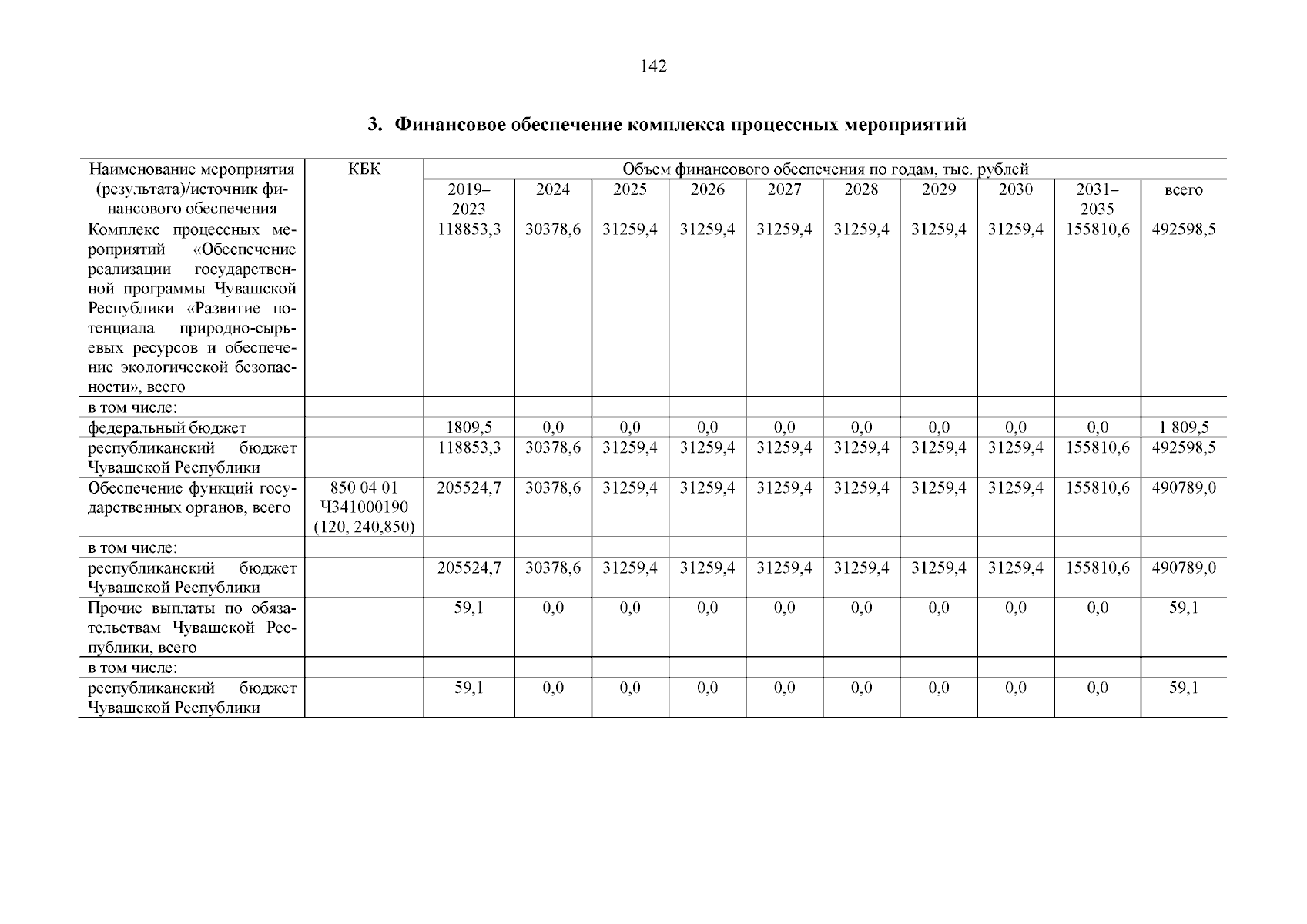 142

3. Финансовое обеспечение комплекса процессных мероприятий

| Наименование мероприятия (результата)/источник финансового обеспечения | КБК | Объем финансового обеспечения по годам, тыс. рублей | | | | | | | | | |
|---|---|---|---|---|---|---|---|---|---|---|---|
| | | 2019–2023 | 2024 | 2025 | 2026 | 2027 | 2028 | 2029 | 2030 | 2031–2035 | всего |
| Комплекс процессных мероприятий «Обеспечение реализации государственной программы Чувашской Республики «Развитие потенциала природно-сырьевых ресурсов и обеспечение экологической безопасности», всего | | 118853,3 | 30378,6 | 31259,4 | 31259,4 | 31259,4 | 31259,4 | 31259,4 | 31259,4 | 155810,6 | 492598,5 |
| в том числе: | | | | | | | | | | | |
| федеральный бюджет | | 1809,5 | 0,0 | 0,0 | 0,0 | 0,0 | 0,0 | 0,0 | 0,0 | 0,0 | 1 809,5 |
| республиканский бюджет Чувашской Республики | | 118853,3 | 30378,6 | 31259,4 | 31259,4 | 31259,4 | 31259,4 | 31259,4 | 31259,4 | 155810,6 | 492598,5 |
| Обеспечение функций государственных органов, всего | 850 04 01 Ч341000190 (120, 240,850) | 205524,7 | 30378,6 | 31259,4 | 31259,4 | 31259,4 | 31259,4 | 31259,4 | 31259,4 | 155810,6 | 490789,0 |
| в том числе: | | | | | | | | | | | |
| республиканский бюджет Чувашской Республики | | 205524,7 | 30378,6 | 31259,4 | 31259,4 | 31259,4 | 31259,4 | 31259,4 | 31259,4 | 155810,6 | 490789,0 |
| Прочие выплаты по обязательствам Чувашской Республики, всего | | 59,1 | 0,0 | 0,0 | 0,0 | 0,0 | 0,0 | 0,0 | 0,0 | 0,0 | 59,1 |
| в том числе: | | | | | | | | | | | |
| республиканский бюджет Чувашской Республики | | 59,1 | 0,0 | 0,0 | 0,0 | 0,0 | 0,0 | 0,0 | 0,0 | 0,0 | 59,1 |